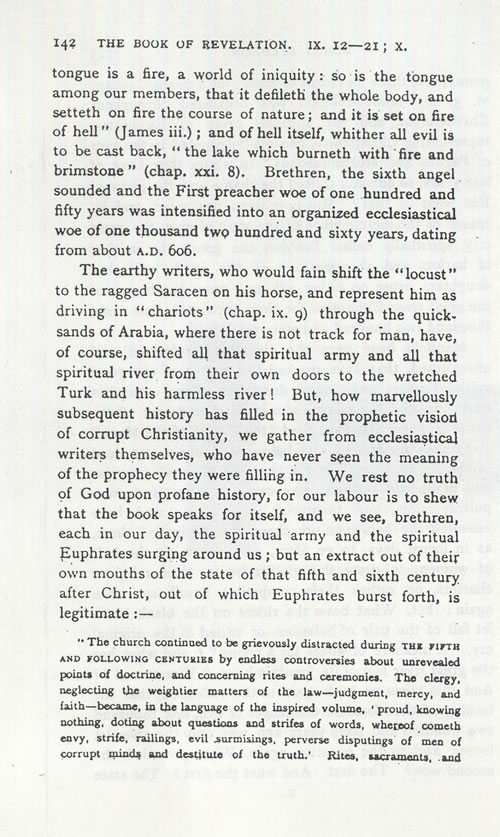 142 THE BOOK OF REVELATION. IX. 12—21; X.

tongue is a fire, a world of iniquity: so is the tongue among our members, that it defileth the whole body, and setteth on fire the course of nature; and it is set on fire of hell" (James iii.); and of hell itself, whither all evil is to be cast back, "the lake which burneth with fire and brimstone" (chap. xxi. 8). Brethren, the sixth angel sounded and the First preacher woe of one hundred and fifty years was intensified into an organized ecclesiastical woe of one thousand two hundred and sixty years, dating from about A.D. 606.

The earthy writers, who would fain shift the "locust" to the ragged Saracen on his horse, and represent him as driving in "chariots" (chap. ix. 9) through the quicksands of Arabia, where there is not track for man, have, of course, shifted all that spiritual army and all that spiritual river from their own doors to the wretched Turk and his harmless river! But, how marvellously subsequent history has filled in the prophetic vision of corrupt Christianity, we gather from ecclesiastical writers themselves, who have never seen the meaning of the prophecy they were filling in. We rest no truth of God upon profane history, for our labour is to shew that the book speaks for itself, and we see, brethren, each in our day, the spiritual army and the spiritual Euphrates surging around us; but an extract out of their own mouths of the state of that fifth and sixth century after Christ, out of which Euphrates burst forth, is legitimate:—

"The church continued to be grievously distracted during THE FIFTH AND FOLLOWING CENTURIES by endless controversies about unrevealed points of doctrine, and concerning rites and ceremonies. The clergy, neglecting the weightier matters of the law—judgment, mercy, and faith—became, in the language of the inspired volume, 'proud, knowing nothing, doting about questions and strifes of words, whereof cometh envy, strife, railings, evil surmisings, perverse disputings of men of corrupt minds and destitute of the truth.' Rites, sacraments, and